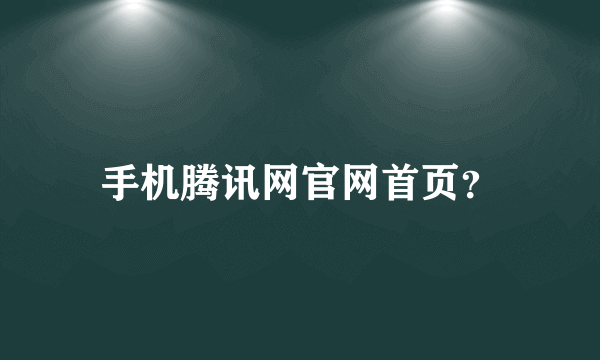 手机腾讯网官网首页?